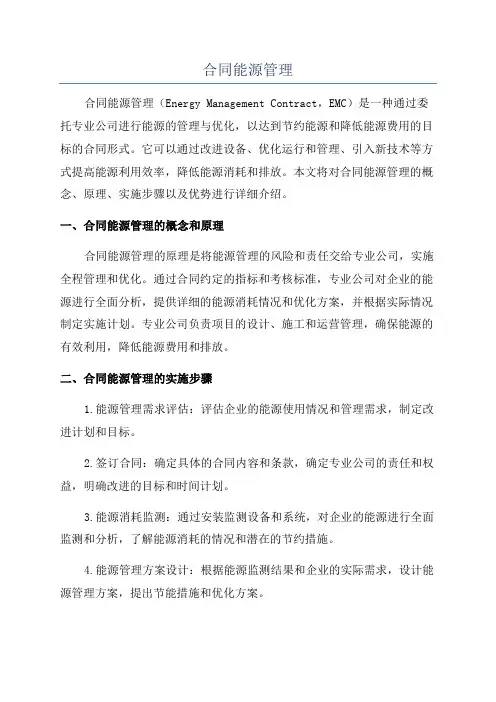 合同能源管理

合同能源管理（Energy Management Contract，EMC）是一种通过委托专业公司进行能源的管理与优化，以达到节约能源和降低能源费用的目标的合同形式。它可以通过改进设备、优化运行和管理、引入新技术等方式提高能源利用效率，降低能源消耗和排放。本文将对合同能源管理的概念、原理、实施步骤以及优势进行详细介绍。

一、合同能源管理的概念和原理

合同能源管理的原理是将能源管理的风险和责任交给专业公司，实施全程管理和优化。通过合同约定的指标和考核标准，专业公司对企业的能源进行全面分析，提供详细的能源消耗情况和优化方案，并根据实际情况制定实施计划。专业公司负责项目的设计、施工和运营管理，确保能源的有效利用，降低能源费用和排放。

二、合同能源管理的实施步骤

1.能源管理需求评估：评估企业的能源使用情况和管理需求，制定改进计划和目标。

2.签订合同：确定具体的合同内容和条款，确定专业公司的责任和权益，明确改进的目标和时间计划。

3.能源消耗监测：通过安装监测设备和系统，对企业的能源进行全面监测和分析，了解能源消耗的情况和潜在的节约措施。

4.能源管理方案设计：根据能源监测结果和企业的实际需求，设计能源管理方案，提出节能措施和优化方案。